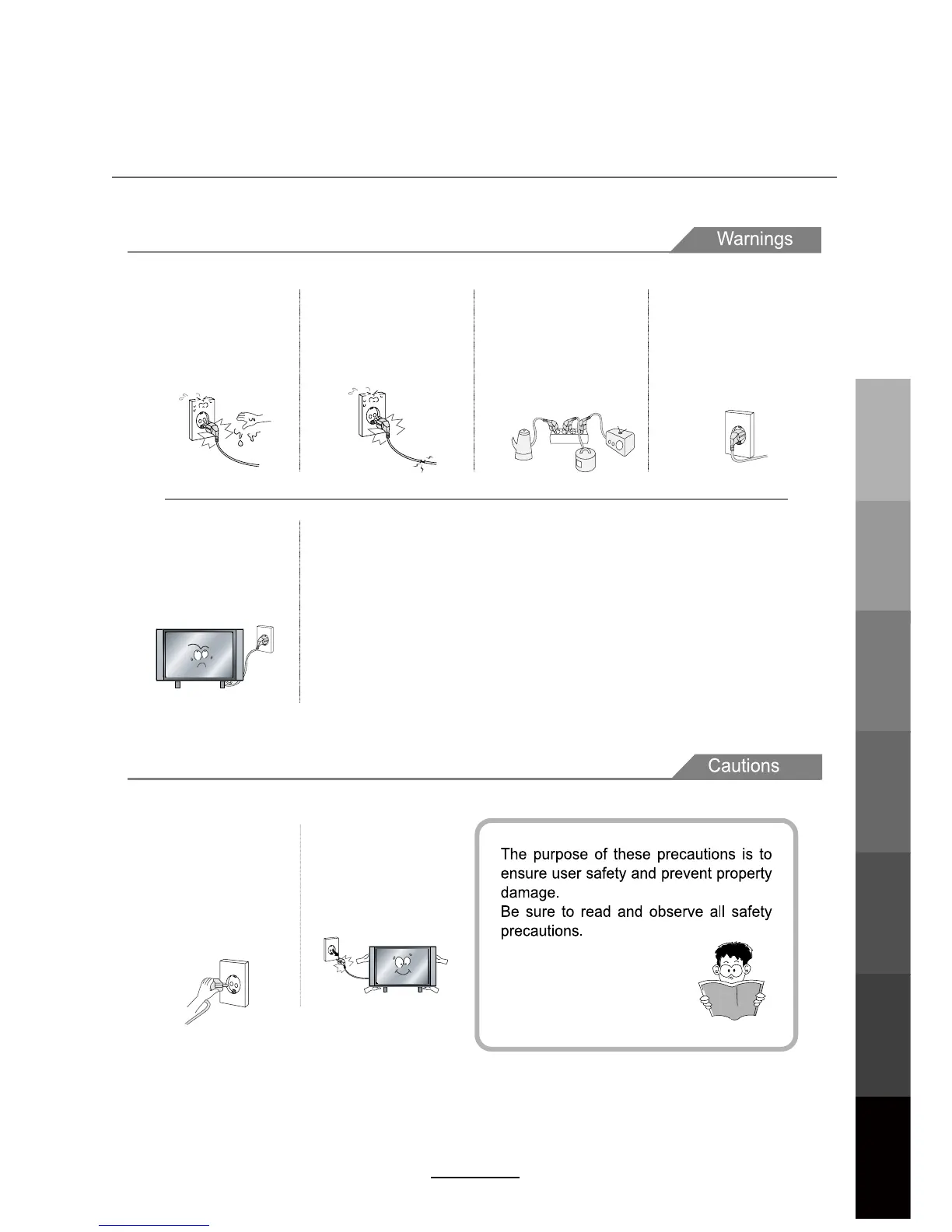 Warnings

Cautions

The purpose of these precautions is to ensure user safety and prevent property damage.
Be sure to read and observe all safety precautions.